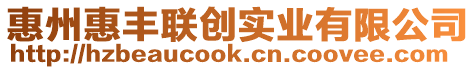 惠州惠丰联创实业有限公司
http://hzbeaucook.cn.coovee.com